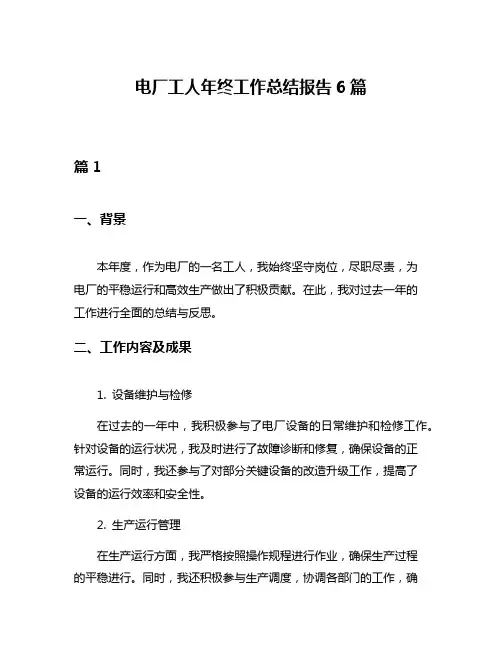 电厂工人年终工作总结报告 6 篇

篇 1

一、背景

本年度，作为电厂的一名工人，我始终坚守岗位，尽职尽责，为电厂的平稳运行和高效生产做出了积极贡献。在此，我对过去一年的工作进行全面的总结与反思。

二、工作内容及成果

1. 设备维护与检修

在过去的一年中，我积极参与了电厂设备的日常维护和检修工作。针对设备的运行状况，我及时进行了故障诊断和修复，确保设备的正常运行。同时，我还参与了对部分关键设备的改造升级工作，提高了设备的运行效率和安全性。

2. 生产运行管理

在生产运行方面，我严格按照操作规程进行作业，确保生产过程的平稳进行。同时，我还积极参与生产调度，协调各部门的工作，确